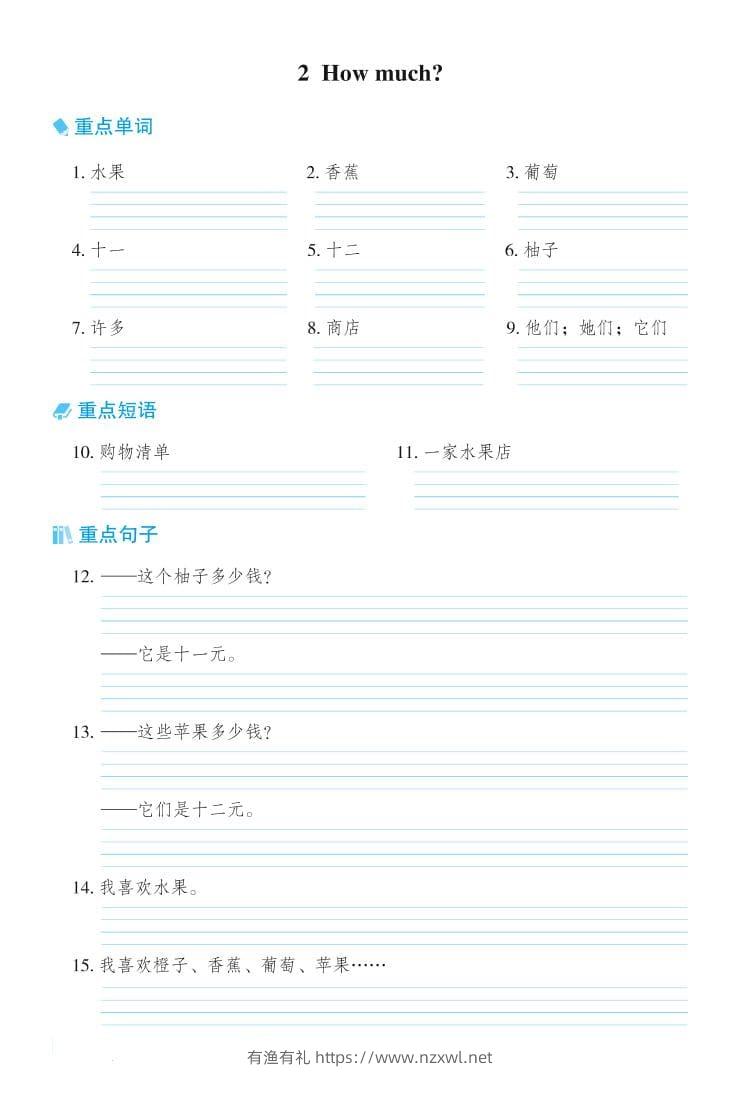 2 How much?

重点单词

1. 水果

2. 香蕉

3. 葡萄

4. 十一

5. 十二

6. 柚子

7. 许多

8. 商店

9. 他们；她们；它们

重点短语

10. 购物清单

11. 一家水果店

重点句子

12. ——这个柚子多少钱？

——它是十一元。

13. ——这些苹果多少钱？

——它们是十二元。

14. 我喜欢水果。

15. 我喜欢橙子、香蕉、葡萄、苹果……

有渔有礼 https://www.nzxwl.net